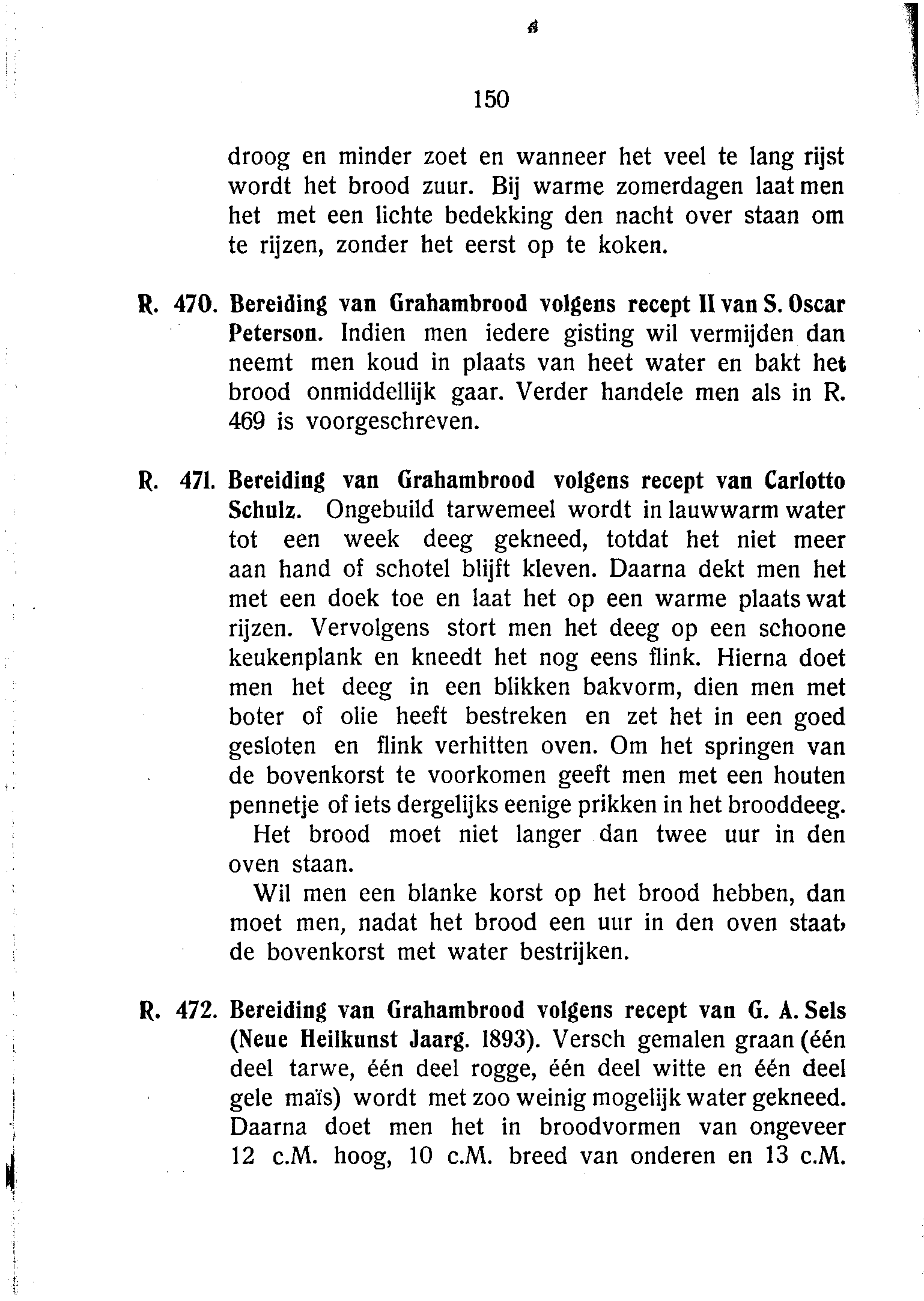 150

droog en minder zoet en wanneer het veel te lang rijst wordt het brood zuur. Bij warme zomerdagen laat men het met een lichte bedekking den nacht over staan om te rijzen, zonder het eerst op te koken.

R. 470. Bereiding van Grahambrood volgens recept II van S. Oscar Peterson. Indien men iedere gisting wil vermijden dan neemt men koud in plaats van heet water en bakt het brood onmiddellijk gaar. Verder handele men als in R. 469 is voorgeschreven.

R. 471. Bereiding van Grahambrood volgens recept van Carlotto Schulz. Ongebuild tarwemeel wordt in lauwwarm water tot een week deeg gekneed, totdat het niet meer aan hand of schotel blijft kleven. Daarna dekt men het met een doek toe en laat het op een warme plaats wat rijzen. Vervolgens stort men het deeg op een schoone keukenplank en kneedt het nog eens flink. Hierna doet men het deeg in een blikken bakvorm, dien men met boter of olie heeft bestreken en zet het in een goed gesloten en flink verhitten oven. Om het springen van de bovenkorst te voorkomen geeft men met een houten pennetje of iets dergelijks eenige prikken in het brooddeeg.

Het brood moet niet langer dan twee uur in den oven staan.

Wil men een blanke korst op het brood hebben, dan moet men, nadat het brood een uur in den oven staat, de bovenkorst met water bestrijken.

R. 472. Bereiding van Grahambrood volgens recept van G. A. Sels (Neue Heilkunst Jaarg. 1893). Versch gemalen graan (één deel tarwe, één deel rogge, één deel witte en één deel gele maïs) wordt met zoo weinig mogelijk water gekneed. Daarna doet men het in broodvormen van ongeveer 12 c.M. hoog, 10 c.M. breed van onderen en 13 c.M.